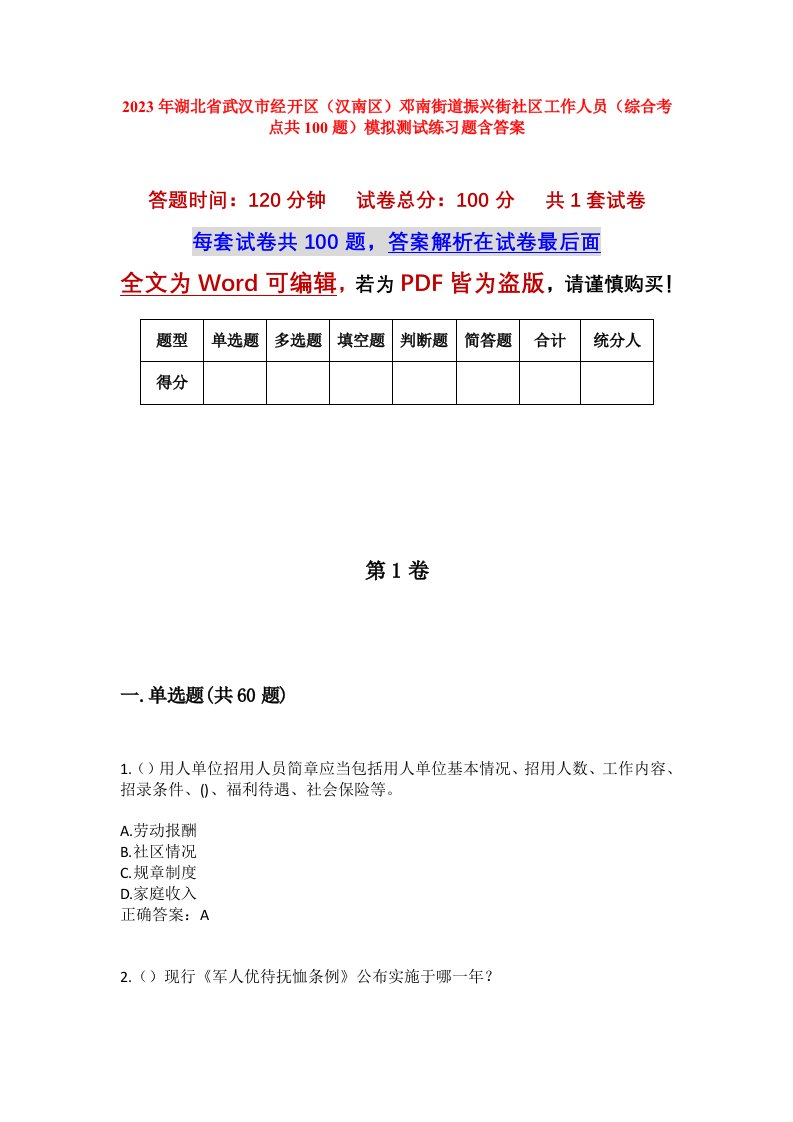 2023年湖北省武汉市经开区（汉南区）邓南街道振兴街社区工作人员（综合考点共100题）模拟测试练习题含答案

答题时间：120分钟　试卷总分：100分　共1套试卷

每套试卷共100题，答案解析在试卷最后面

全文为Word可编辑，若为PDF皆为盗版，请谨慎购买！

| 题型 | 单选题 | 多选题 | 填空题 | 判断题 | 简答题 | 合计 | 统分人 |
|---|---|---|---|---|---|---|---|
| 得分 | | | | | | | |

第1卷

一.单选题(共60题)

1.()用人单位招用人员简章应当包括用人单位基本情况、招用人数、工作内容、招录条件、()、福利待遇、社会保险等。

A.劳动报酬
B.社区情况
C.规章制度
D.家庭收入
正确答案：A

2.()现行《军人优待抚恤条例》公布实施于哪一年？